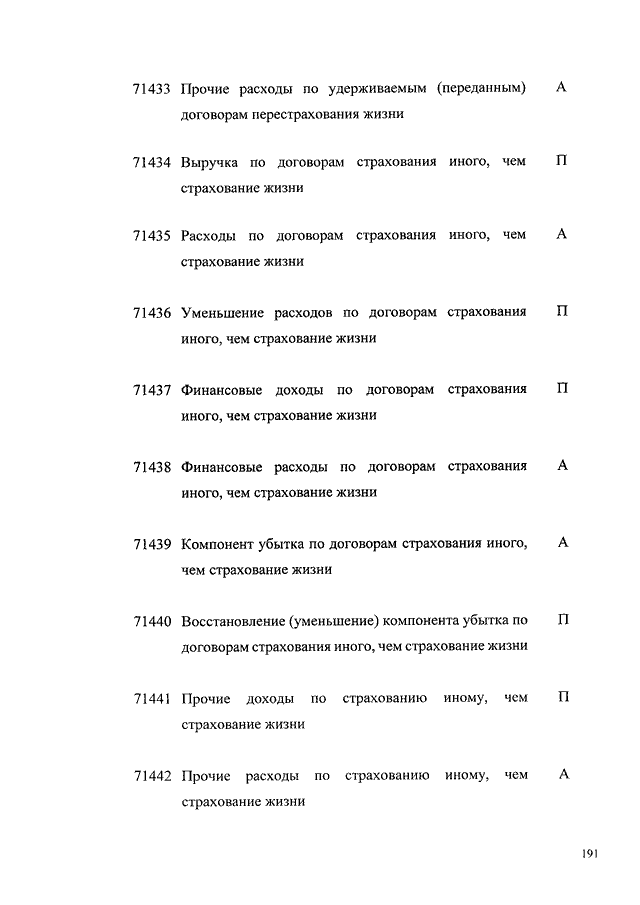 | | | |
|---|---|---|
| 71433 | Прочие расходы по удерживаемым (переданным) договорам перестрахования жизни | А |
| 71434 | Выручка по договорам страхования иного, чем страхование жизни | П |
| 71435 | Расходы по договорам страхования иного, чем страхование жизни | А |
| 71436 | Уменьшение расходов по договорам страхования иного, чем страхование жизни | П |
| 71437 | Финансовые доходы по договорам страхования иного, чем страхование жизни | П |
| 71438 | Финансовые расходы по договорам страхования иного, чем страхование жизни | А |
| 71439 | Компонент убытка по договорам страхования иного, чем страхование жизни | А |
| 71440 | Восстановление (уменьшение) компонента убытка по договорам страхования иного, чем страхование жизни | П |
| 71441 | Прочие доходы по страхованию иному, чем страхование жизни | П |
| 71442 | Прочие расходы по страхованию иному, чем страхование жизни | А |

191